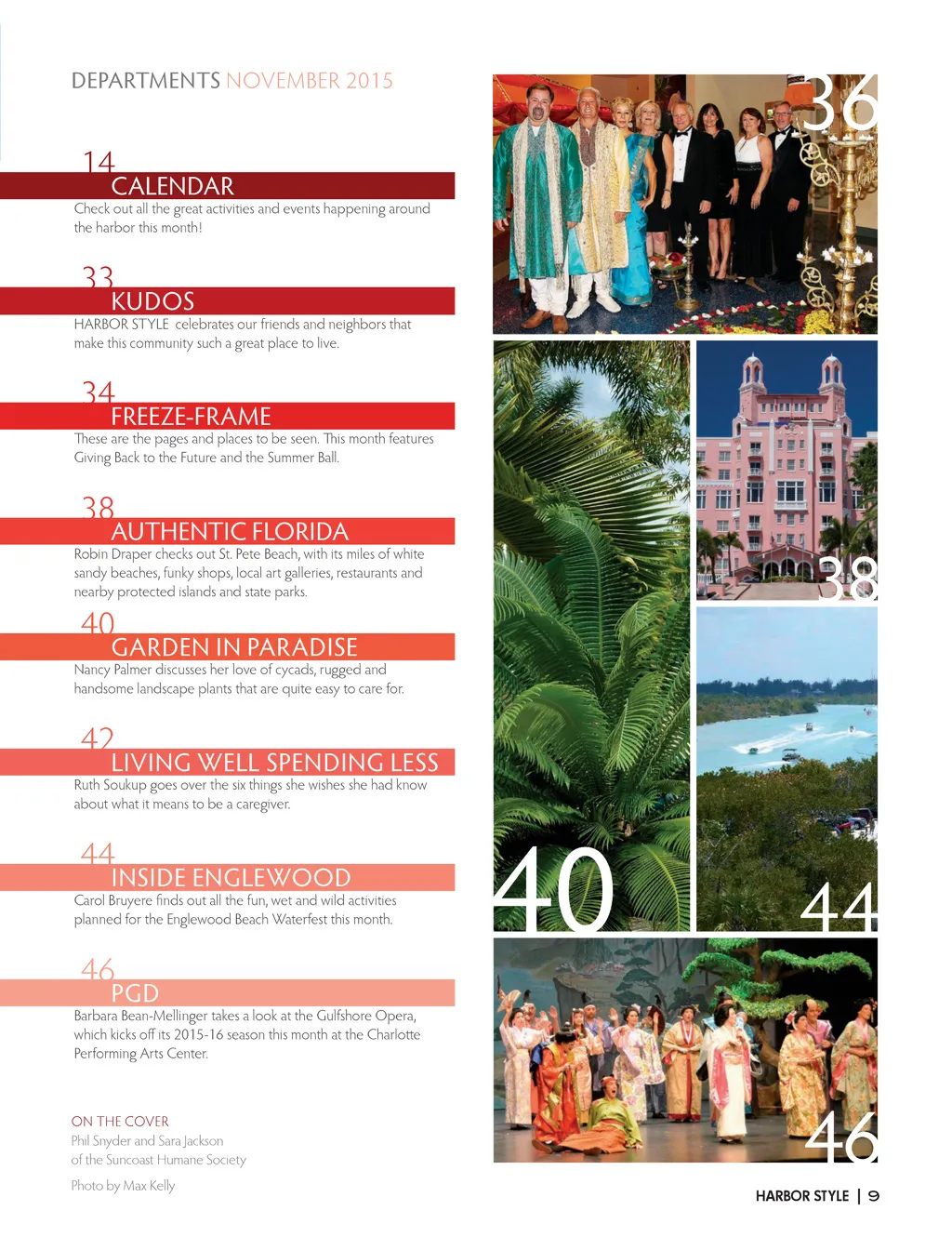 DEPARTMENTS NOVEMBER 2015

14
CALENDAR
Check out all the great activities and events happening around the harbor this month!

33
KUDOS
HARBOR STYLE celebrates our friends and neighbors that make this community such a great place to live.

34
FREEZE-FRAME
These are the pages and places to be seen. This month features Giving Back to the Future and the Summer Ball.

38
AUTHENTIC FLORIDA
Robin Draper checks out St. Pete Beach, with its miles of white sandy beaches, funky shops, local art galleries, restaurants and nearby protected islands and state parks.

40
GARDEN IN PARADISE
Nancy Palmer discusses her love of cycads, rugged and handsome landscape plants that are quite easy to care for.

42
LIVING WELL SPENDING LESS
Ruth Soukup goes over the six things she wishes she had know about what it means to be a caregiver.

44
INSIDE ENGLEWOOD
Carol Bruyere finds out all the fun, wet and wild activities planned for the Englewood Beach Waterfest this month.

46
PGD
Barbara Bean-Mellinger takes a look at the Gulfshore Opera, which kicks off its 2015-16 season this month at the Charlotte Performing Arts Center.

ON THE COVER
Phil Snyder and Sara Jackson of the Suncoast Humane Society

Photo by Max Kelly

36

38

40

44

46

HARBOR STYLE | 9